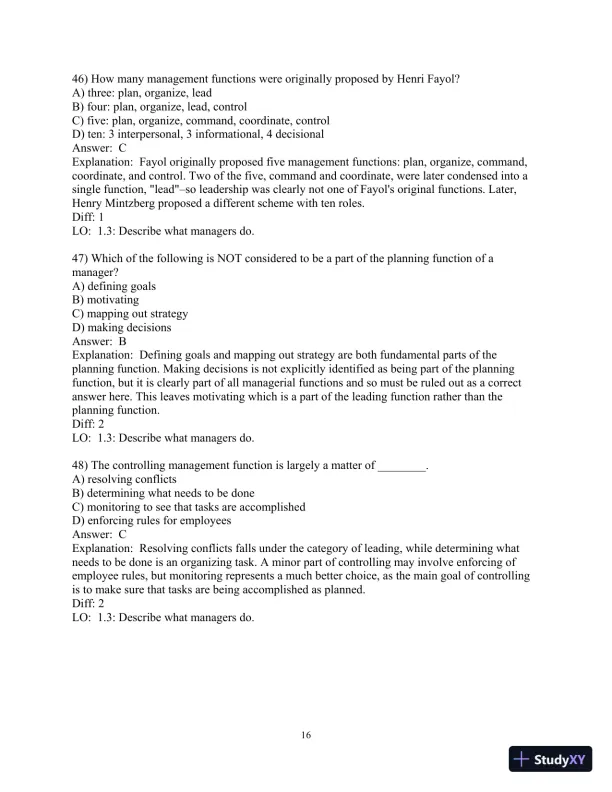 46) How many management functions were originally proposed by Henri Fayol?
A) three: plan, organize, lead
B) four: plan, organize, lead, control
C) five: plan, organize, command, coordinate, control
D) ten: 3 interpersonal, 3 informational, 4 decisional
Answer: C
Explanation: Fayol originally proposed five management functions: plan, organize, command, coordinate, and control. Two of the five, command and coordinate, were later condensed into a single function, "lead"–so leadership was clearly not one of Fayol's original functions. Later, Henry Mintzberg proposed a different scheme with ten roles.
Diff: 1
LO: 1.3: Describe what managers do.

47) Which of the following is NOT considered to be a part of the planning function of a manager?
A) defining goals
B) motivating
C) mapping out strategy
D) making decisions
Answer: B
Explanation: Defining goals and mapping out strategy are both fundamental parts of the planning function. Making decisions is not explicitly identified as being part of the planning function, but it is clearly part of all managerial functions and so must be ruled out as a correct answer here. This leaves motivating which is a part of the leading function rather than the planning function.
Diff: 2
LO: 1.3: Describe what managers do.

48) The controlling management function is largely a matter of ________.
A) resolving conflicts
B) determining what needs to be done
C) monitoring to see that tasks are accomplished
D) enforcing rules for employees
Answer: C
Explanation: Resolving conflicts falls under the category of leading, while determining what needs to be done is an organizing task. A minor part of controlling may involve enforcing of employee rules, but monitoring represents a much better choice, as the main goal of controlling is to make sure that tasks are being accomplished as planned.
Diff: 2
LO: 1.3: Describe what managers do.

16

StudyXY